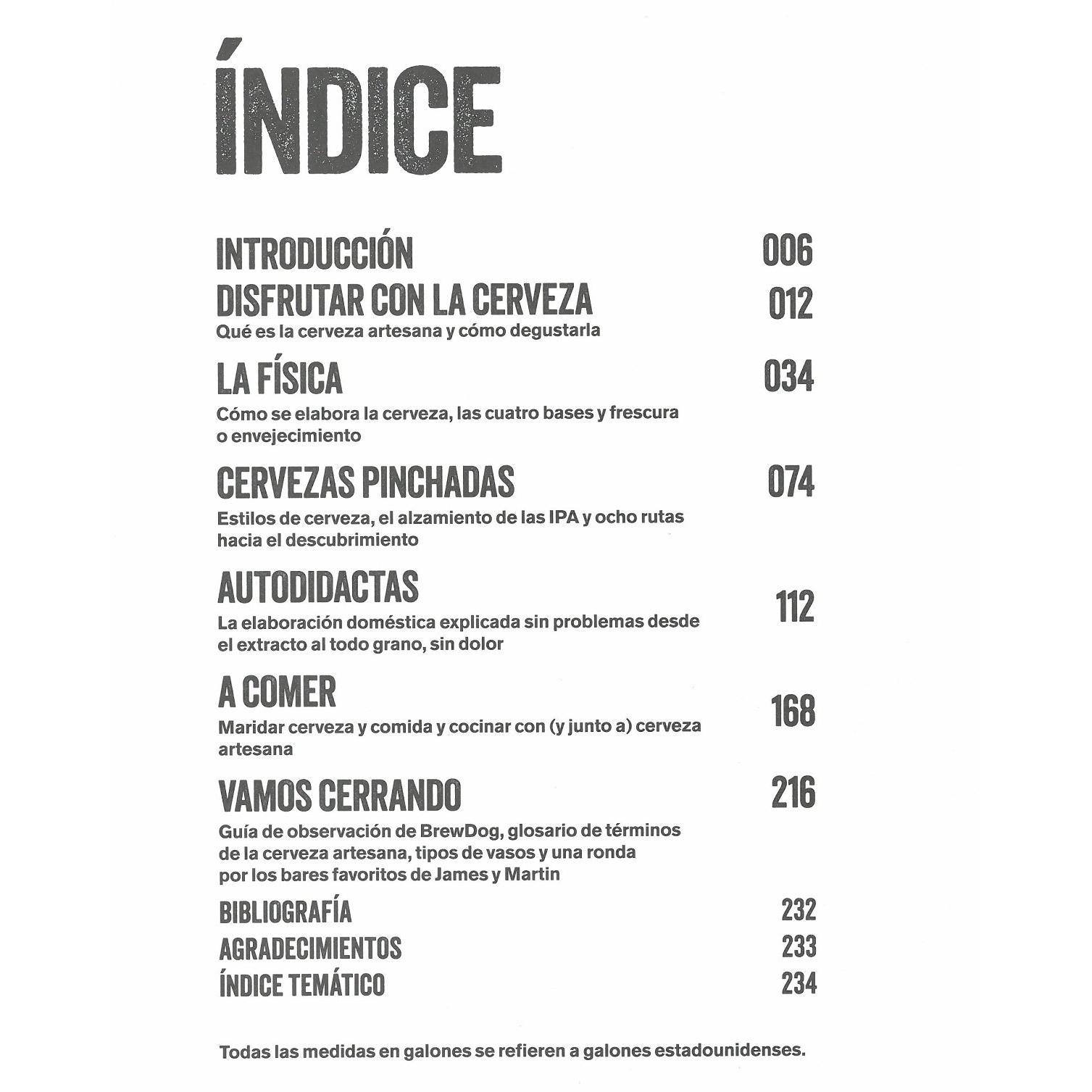 ÍNDICE

INTRODUCCIÓN 006

DISFRUTAR CON LA CERVEZA 012
Qué es la cerveza artesana y cómo degustarla

LA FÍSICA 034
Cómo se elabora la cerveza, las cuatro bases y frescura o envejecimiento

CERVEZAS PINCHADAS 074
Estilos de cerveza, el alzamiento de las IPA y ocho rutas hacia el descubrimiento

AUTODIDACTAS 112
La elaboración doméstica explicada sin problemas desde el extracto al todo grano, sin dolor

A COMER 168
Maridar cerveza y comida y cocinar con (y junto a) cerveza artesana

VAMOS CERRANDO 216
Guía de observación de BrewDog, glosario de términos de la cerveza artesana, tipos de vasos y una ronda por los bares favoritos de James y Martin

BIBLIOGRAFÍA 232
AGRADECIMIENTOS 233
ÍNDICE TEMÁTICO 234

Todas las medidas en galones se refieren a galones estadounidenses.